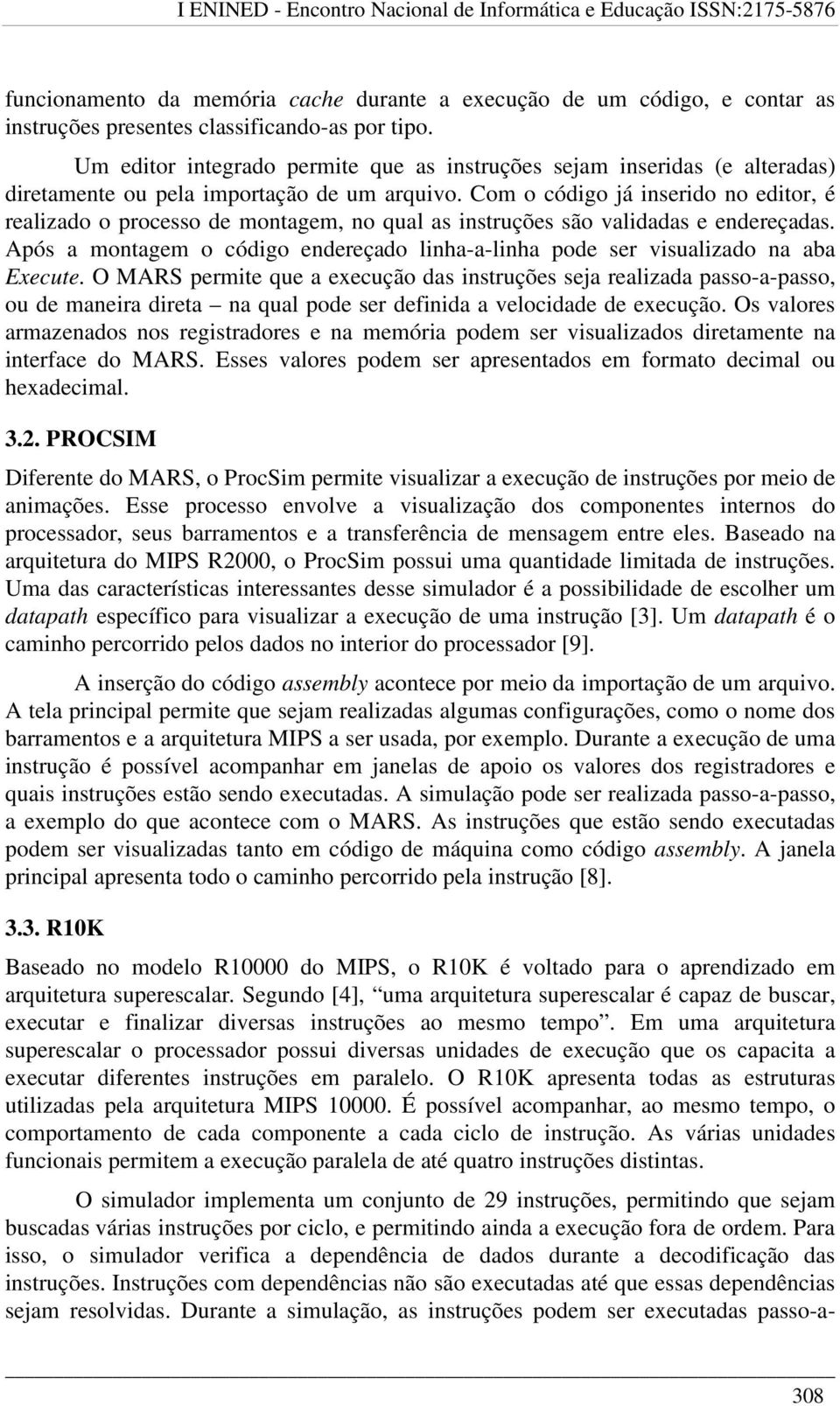 I ENINED - Encontro Nacional de Informática e Educação ISSN:2175-5876

funcionamento da memória cache durante a execução de um código, e contar as instruções presentes classificando-as por tipo.

Um editor integrado permite que as instruções sejam inseridas (e alteradas) diretamente ou pela importação de um arquivo. Com o código já inserido no editor, é realizado o processo de montagem, no qual as instruções são validadas e endereçadas. Após a montagem o código endereçado linha-a-linha pode ser visualizado na aba Execute. O MARS permite que a execução das instruções seja realizada passo-a-passo, ou de maneira direta – na qual pode ser definida a velocidade de execução. Os valores armazenados nos registradores e na memória podem ser visualizados diretamente na interface do MARS. Esses valores podem ser apresentados em formato decimal ou hexadecimal.

3.2. PROCSIM

Diferente do MARS, o ProcSim permite visualizar a execução de instruções por meio de animações. Esse processo envolve a visualização dos componentes internos do processador, seus barramentos e a transferência de mensagem entre eles. Baseado na arquitetura do MIPS R2000, o ProcSim possui uma quantidade limitada de instruções. Uma das características interessantes desse simulador é a possibilidade de escolher um datapath específico para visualizar a execução de uma instrução [3]. Um datapath é o caminho percorrido pelos dados no interior do processador [9].

A inserção do código assembly acontece por meio da importação de um arquivo. A tela principal permite que sejam realizadas algumas configurações, como o nome dos barramentos e a arquitetura MIPS a ser usada, por exemplo. Durante a execução de uma instrução é possível acompanhar em janelas de apoio os valores dos registradores e quais instruções estão sendo executadas. A simulação pode ser realizada passo-a-passo, a exemplo do que acontece com o MARS. As instruções que estão sendo executadas podem ser visualizadas tanto em código de máquina como código assembly. A janela principal apresenta todo o caminho percorrido pela instrução [8].

3.3. R10K

Baseado no modelo R10000 do MIPS, o R10K é voltado para o aprendizado em arquitetura superescalar. Segundo [4], “uma arquitetura superescalar é capaz de buscar, executar e finalizar diversas instruções ao mesmo tempo”. Em uma arquitetura superescalar o processador possui diversas unidades de execução que os capacita a executar diferentes instruções em paralelo. O R10K apresenta todas as estruturas utilizadas pela arquitetura MIPS 10000. É possível acompanhar, ao mesmo tempo, o comportamento de cada componente a cada ciclo de instrução. As várias unidades funcionais permitem a execução paralela de até quatro instruções distintas.

O simulador implementa um conjunto de 29 instruções, permitindo que sejam buscadas várias instruções por ciclo, e permitindo ainda a execução fora de ordem. Para isso, o simulador verifica a dependência de dados durante a decodificação das instruções. Instruções com dependências não são executadas até que essas dependências sejam resolvidas. Durante a simulação, as instruções podem ser executadas passo-a-

308